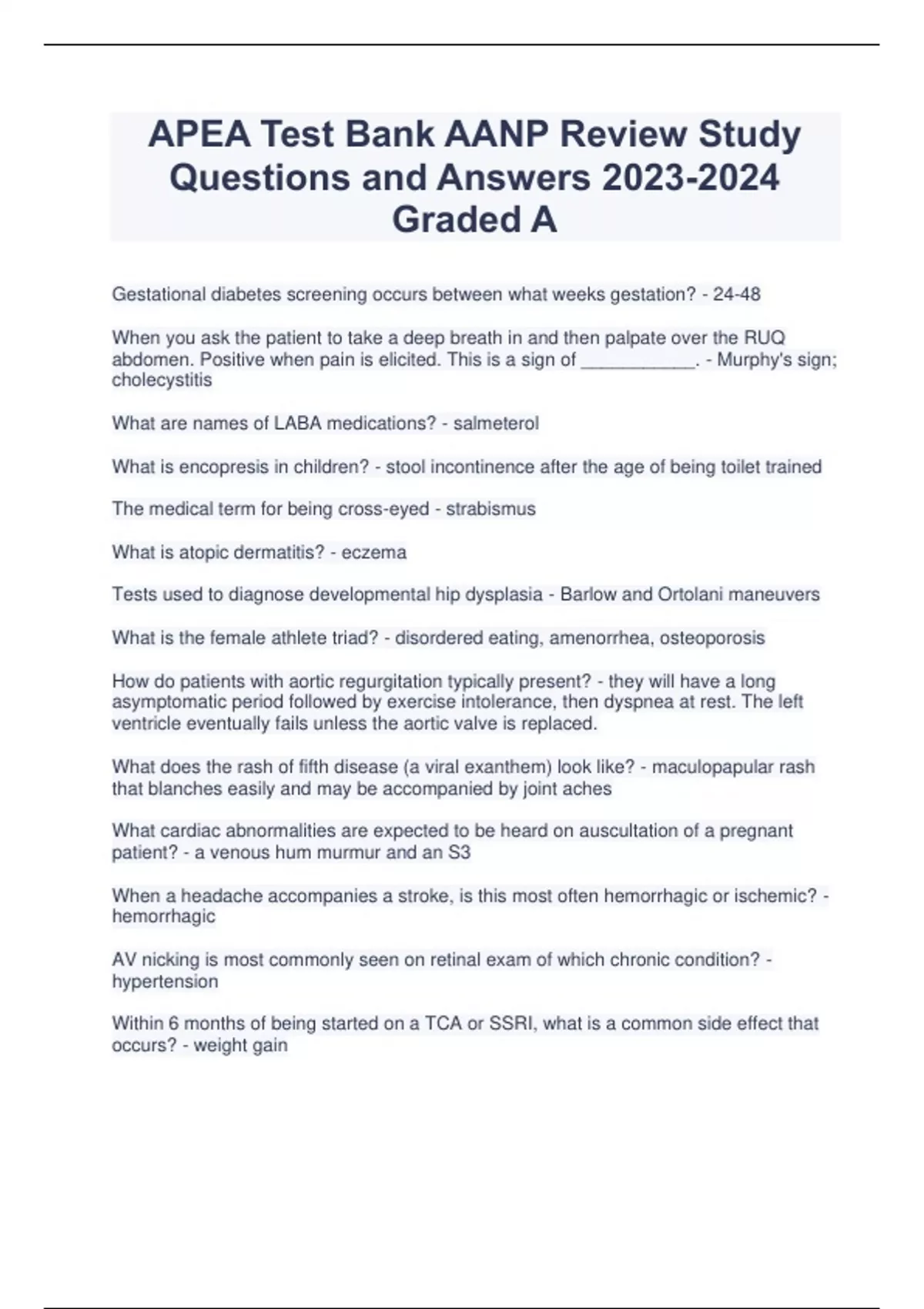 APEA Test Bank AANP Review Study Questions and Answers 2023-2024 Graded A

Gestational diabetes screening occurs between what weeks gestation? - 24-48

When you ask the patient to take a deep breath in and then palpate over the RUQ abdomen. Positive when pain is elicited. This is a sign of ___________. - Murphy's sign; cholecystitis

What are names of LABA medications? - salmeterol

What is encopresis in children? - stool incontinence after the age of being toilet trained

The medical term for being cross-eyed - strabismus

What is atopic dermatitis? - eczema

Tests used to diagnose developmental hip dysplasia - Barlow and Ortolani maneuvers

What is the female athlete triad? - disordered eating, amenorrhea, osteoporosis

How do patients with aortic regurgitation typically present? - they will have a long asymptomatic period followed by exercise intolerance, then dyspnea at rest. The left ventricle eventually fails unless the aortic valve is replaced.

What does the rash of fifth disease (a viral exanthem) look like? - maculopapular rash that blanches easily and may be accompanied by joint aches

What cardiac abnormalities are expected to be heard on auscultation of a pregnant patient? - a venous hum murmur and an S3

When a headache accompanies a stroke, is this most often hemorrhagic or ischemic? - hemorrhagic

AV nicking is most commonly seen on retinal exam of which chronic condition? - hypertension

Within 6 months of being started on a TCA or SSRI, what is a common side effect that occurs? - weight gain